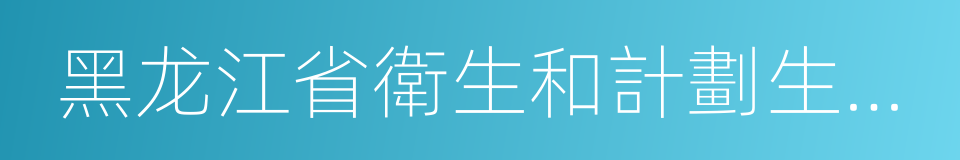 黑龙江省衛生和計劃生...